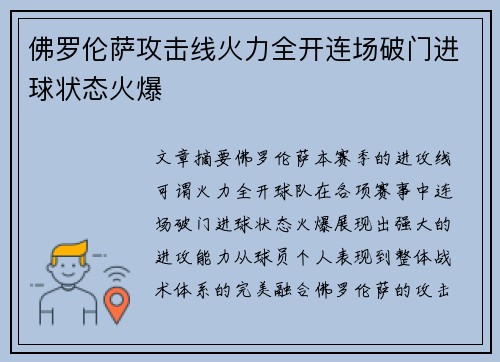 佛罗伦萨攻击线火力全开连场破门进球状态火爆

文章摘要佛罗伦萨本赛季的进攻线可谓火力全开球队在各项赛事中连场破门进球状态火爆展现出强大的进攻能力从球员个人表现到整体战术体系的完美融合佛罗伦萨的攻击